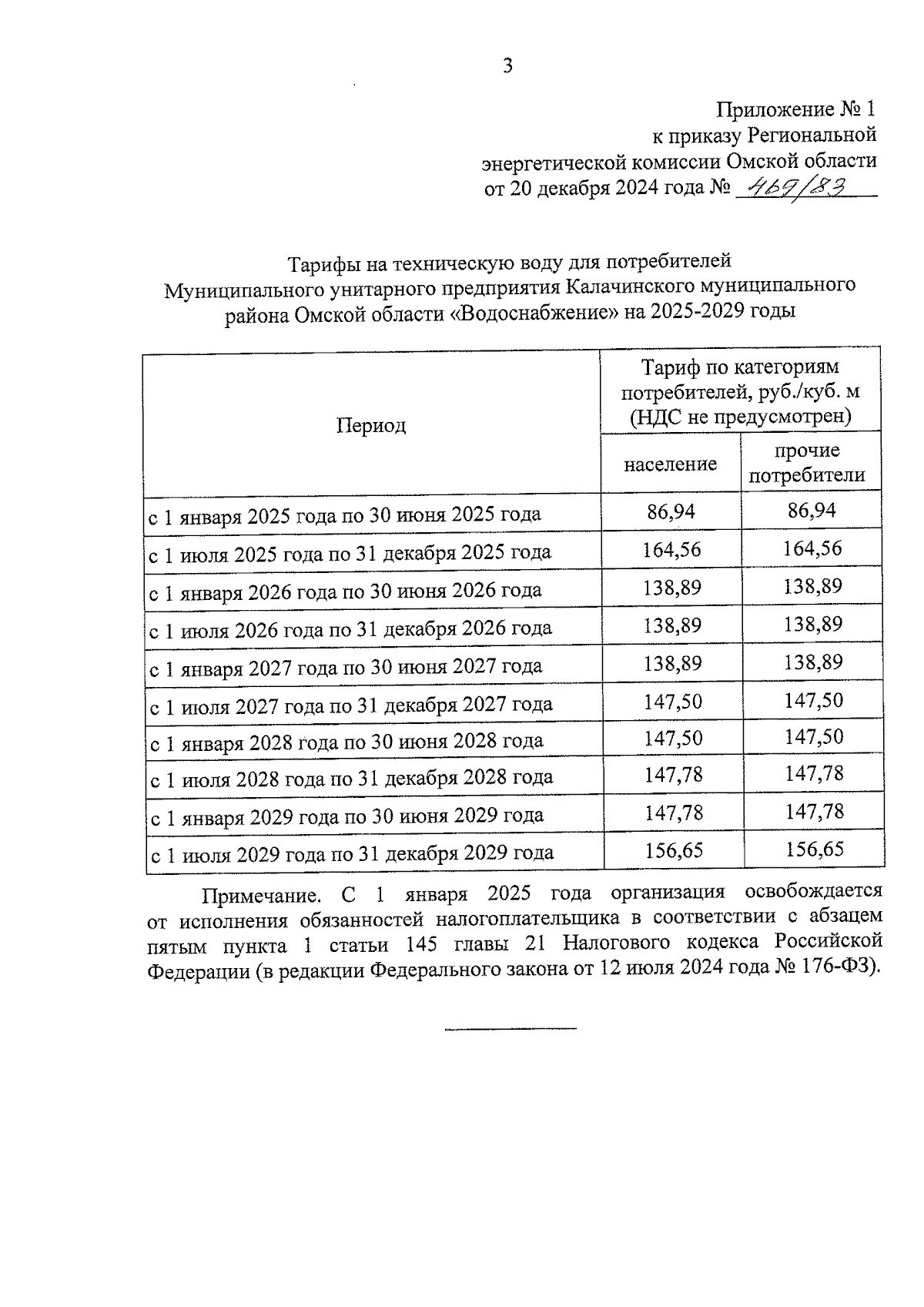 3

Приложение № 1
к приказу Региональной
энергетической комиссии Омской области
от 20 декабря 2024 года № 469/83

Тарифы на техническую воду для потребителей
Муниципального унитарного предприятия Калачинского муниципального района Омской области «Водоснабжение» на 2025-2029 годы

| Период | Тариф по категориям потребителей, руб./куб. м (НДС не предусмотрен) | |
|---|---|---|
| | население | прочие потребители |
| с 1 января 2025 года по 30 июня 2025 года | 86,94 | 86,94 |
| с 1 июля 2025 года по 31 декабря 2025 года | 164,56 | 164,56 |
| с 1 января 2026 года по 30 июня 2026 года | 138,89 | 138,89 |
| с 1 июля 2026 года по 31 декабря 2026 года | 138,89 | 138,89 |
| с 1 января 2027 года по 30 июня 2027 года | 138,89 | 138,89 |
| с 1 июля 2027 года по 31 декабря 2027 года | 147,50 | 147,50 |
| с 1 января 2028 года по 30 июня 2028 года | 147,50 | 147,50 |
| с 1 июля 2028 года по 31 декабря 2028 года | 147,78 | 147,78 |
| с 1 января 2029 года по 30 июня 2029 года | 147,78 | 147,78 |
| с 1 июля 2029 года по 31 декабря 2029 года | 156,65 | 156,65 |

Примечание. С 1 января 2025 года организация освобождается от исполнения обязанностей налогоплательщика в соответствии с абзацем пятым пункта 1 статьи 145 главы 21 Налогового кодекса Российской Федерации (в редакции Федерального закона от 12 июля 2024 года № 176-ФЗ).